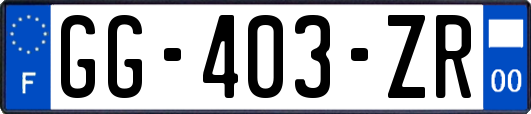 F
GG-403-ZR
00